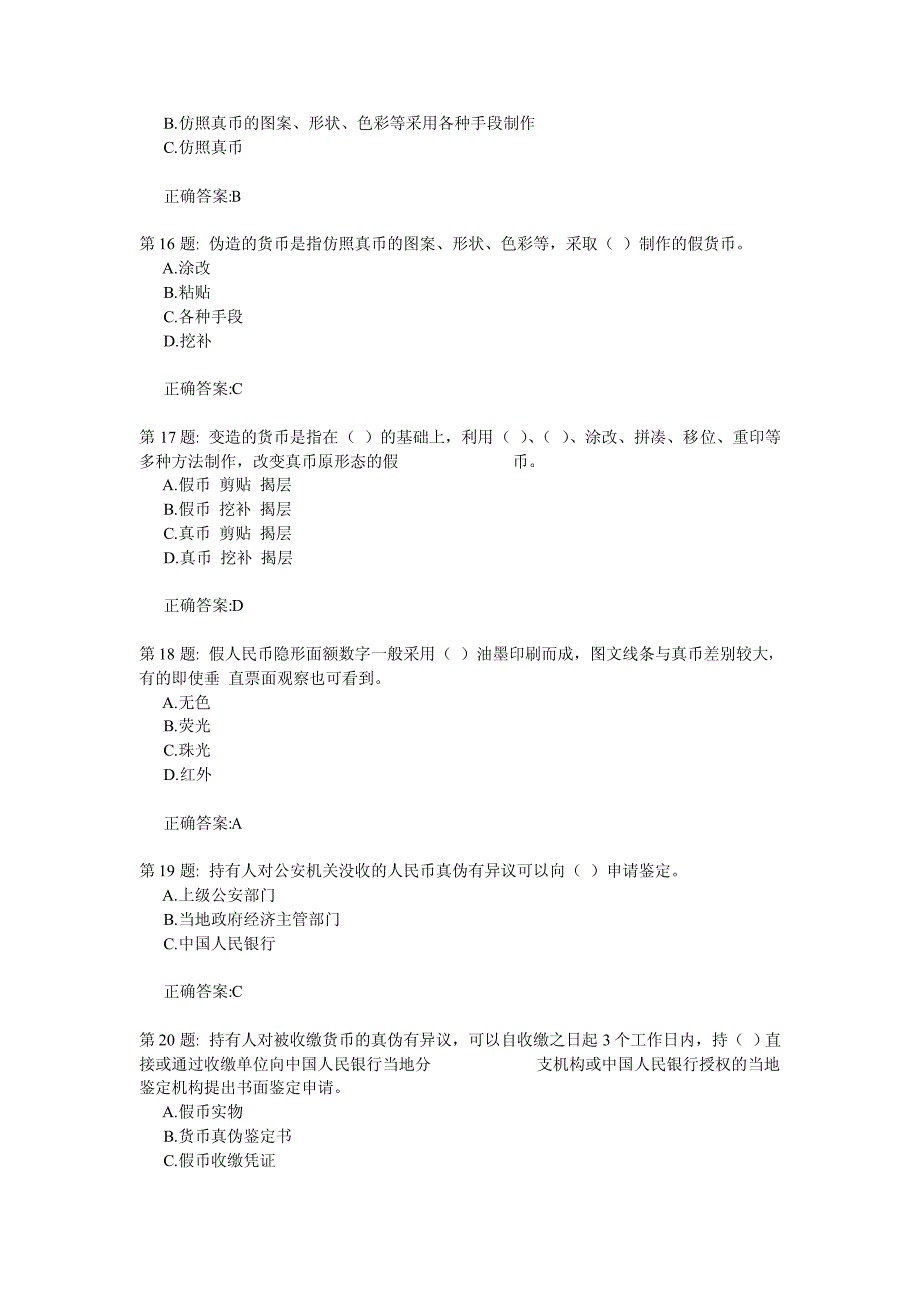 B.仿照真币的图案、形状、色彩等采用各种手段制作
C.仿照真币

正确答案:B

第 16 题: 伪造的货币是指仿照真币的图案、形状、色彩等，采取（ ）制作的假货币。
A.涂改
B.粘贴
C.各种手段
D.挖补

正确答案:C

第 17 题: 变造的货币是指在（ ）的基础上，利用（ ）、（ ）、涂改、拼凑、移位、重印等多种方法制作，改变真币原形态的假 币。
A.假币 剪贴 揭层
B.假币 挖补 揭层
C.真币 剪贴 揭层
D.真币 挖补 揭层

正确答案:D

第 18 题: 假人民币隐形面额数字一般采用（ ）油墨印刷而成，图文线条与真币差别较大，有的即使垂 直票面观察也可看到。
A.无色
B.荧光
C.珠光
D.红外

正确答案:A

第 19 题: 持有人对公安机关没收的人民币真伪有异议可以向（ ）申请鉴定。
A.上级公安部门
B.当地政府经济主管部门
C.中国人民银行

正确答案:C

第 20 题: 持有人对被收缴货币的真伪有异议，可以自收缴之日起 3 个工作日内，持（ ）直接或通过收缴单位向中国人民银行当地分 支机构或中国人民银行授权的当地鉴定机构提出书面鉴定申请。
A.假币实物
B.货币真伪鉴定书
C.假币收缴凭证